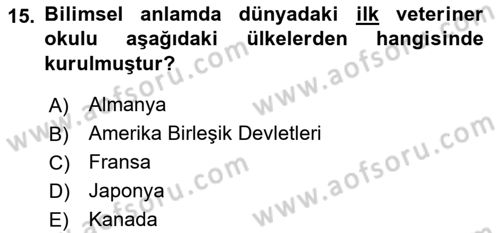 15. Bilimsel anlamda dünyadaki ilk veteriner okulu aşağıdaki ülkelerden hangisinde kurulmuştur?

A) Almanya
B) Amerika Birleşik Devletleri
C) Fransa
D) Japonya
E) Kanada

www.aofsoru.com
www.aofsoru.com
www.aofsoru.com
www.aofsoru.com